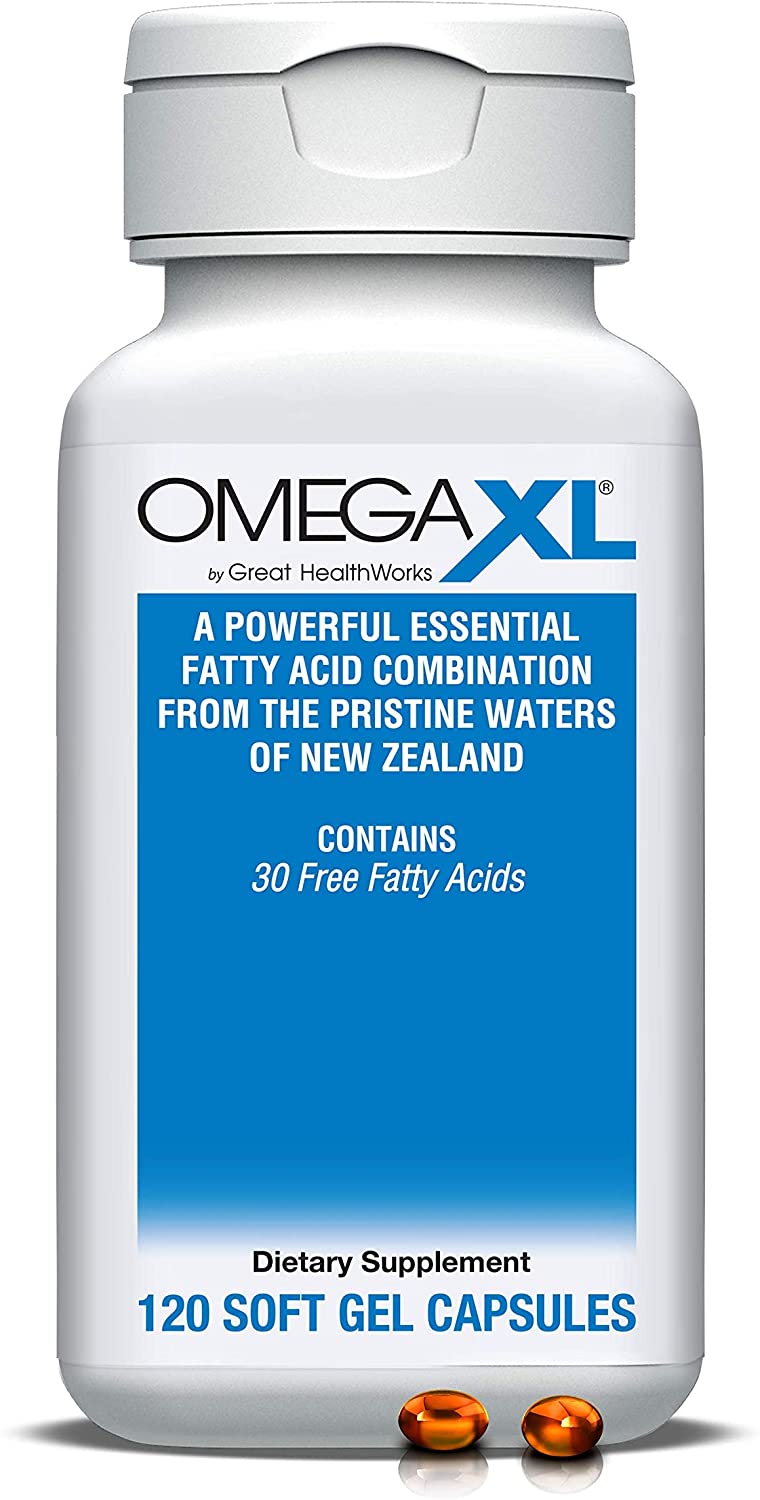 OMEGA XL®
by Great HealthWorks

A POWERFUL ESSENTIAL FATTY ACID COMBINATION FROM THE PRISTINE WATERS OF NEW ZEALAND

CONTAINS
30 Free Fatty Acids

Dietary Supplement
120 SOFT GEL CAPSULES